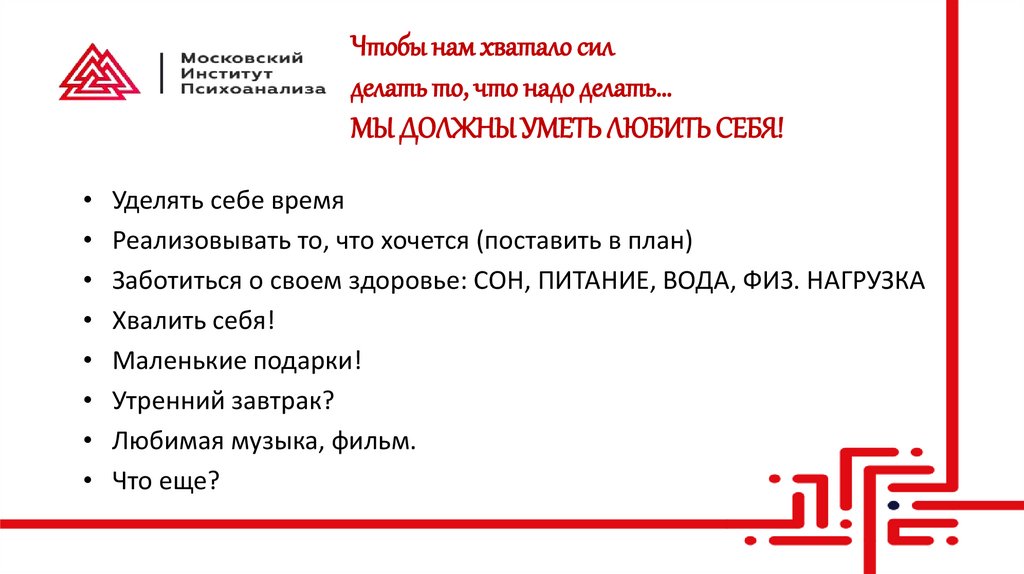 Московский
Институт
Психоанализа

Чтобы нам хватало сил
делать то, что надо делать…
МЫ ДОЛЖНЫ УМЕТЬ ЛЮБИТЬ СЕБЯ!

• Уделять себе время
• Реализовывать то, что хочется (поставить в план)
• Заботиться о своем здоровье: СОН, ПИТАНИЕ, ВОДА, ФИЗ. НАГРУЗКА
• Хвалить себя!
• Маленькие подарки!
• Утренний завтрак?
• Любимая музыка, фильм.
• Что еще?